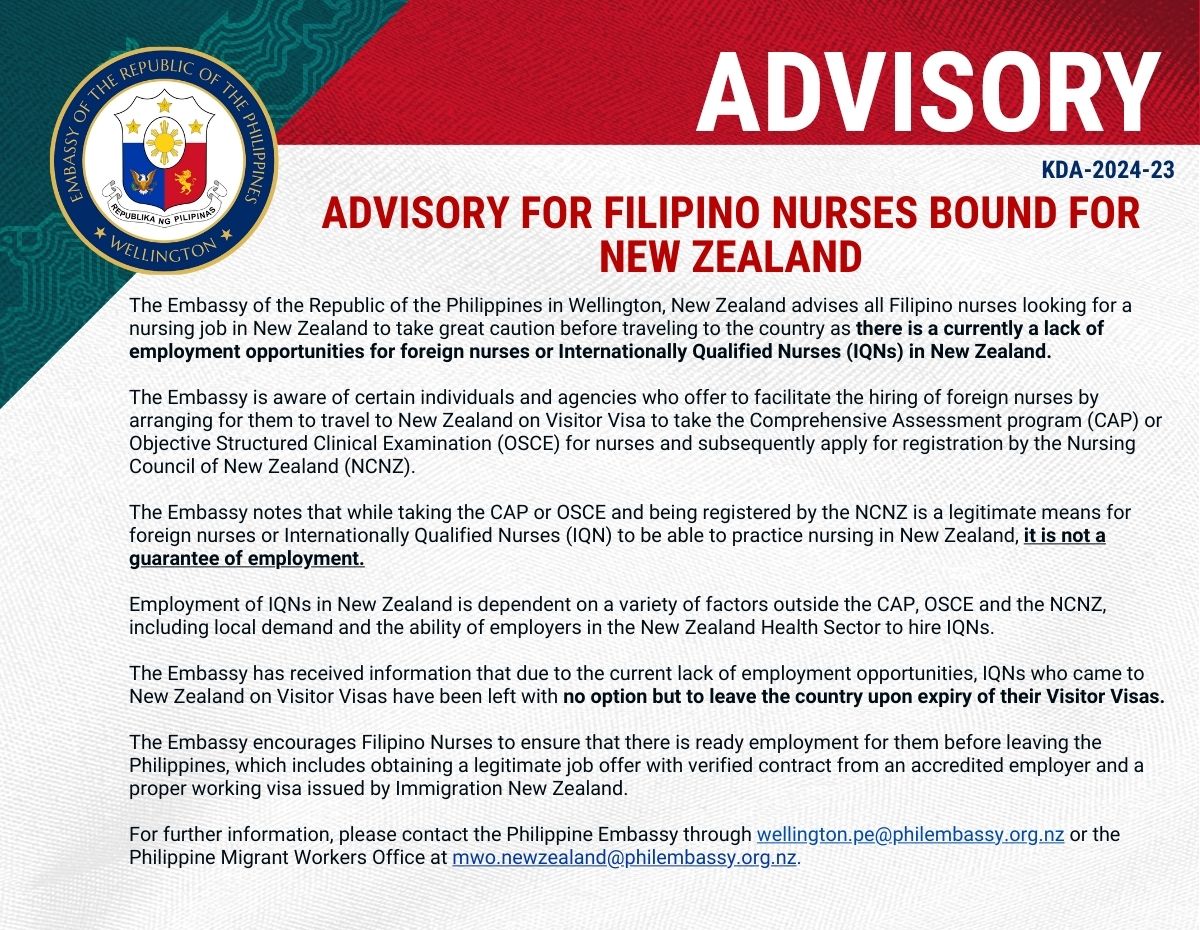 EMBASSY OF THE REPUBLIC OF THE PHILIPPINES
REPUBLIKA NG PILIPINAS
WELLINGTON

ADVISORY

KDA-2024-23

ADVISORY FOR FILIPINO NURSES BOUND FOR NEW ZEALAND

The Embassy of the Republic of the Philippines in Wellington, New Zealand advises all Filipino nurses looking for a nursing job in New Zealand to take great caution before traveling to the country as there is a currently a lack of employment opportunities for foreign nurses or Internationally Qualified Nurses (IQNs) in New Zealand.

The Embassy is aware of certain individuals and agencies who offer to facilitate the hiring of foreign nurses by arranging for them to travel to New Zealand on Visitor Visa to take the Comprehensive Assessment program (CAP) or Objective Structured Clinical Examination (OSCE) for nurses and subsequently apply for registration by the Nursing Council of New Zealand (NCNZ).

The Embassy notes that while taking the CAP or OSCE and being registered by the NCNZ is a legitimate means for foreign nurses or Internationally Qualified Nurses (IQN) to be able to practice nursing in New Zealand, it is not a guarantee of employment.

Employment of IQNs in New Zealand is dependent on a variety of factors outside the CAP, OSCE and the NCNZ, including local demand and the ability of employers in the New Zealand Health Sector to hire IQNs.

The Embassy has received information that due to the current lack of employment opportunities, IQNs who came to New Zealand on Visitor Visas have been left with no option but to leave the country upon expiry of their Visitor Visas.

The Embassy encourages Filipino Nurses to ensure that there is ready employment for them before leaving the Philippines, which includes obtaining a legitimate job offer with verified contract from an accredited employer and a proper working visa issued by Immigration New Zealand.

For further information, please contact the Philippine Embassy through wellington.pe@philembassy.org.nz or the Philippine Migrant Workers Office at mwo.newzealand@philembassy.org.nz.